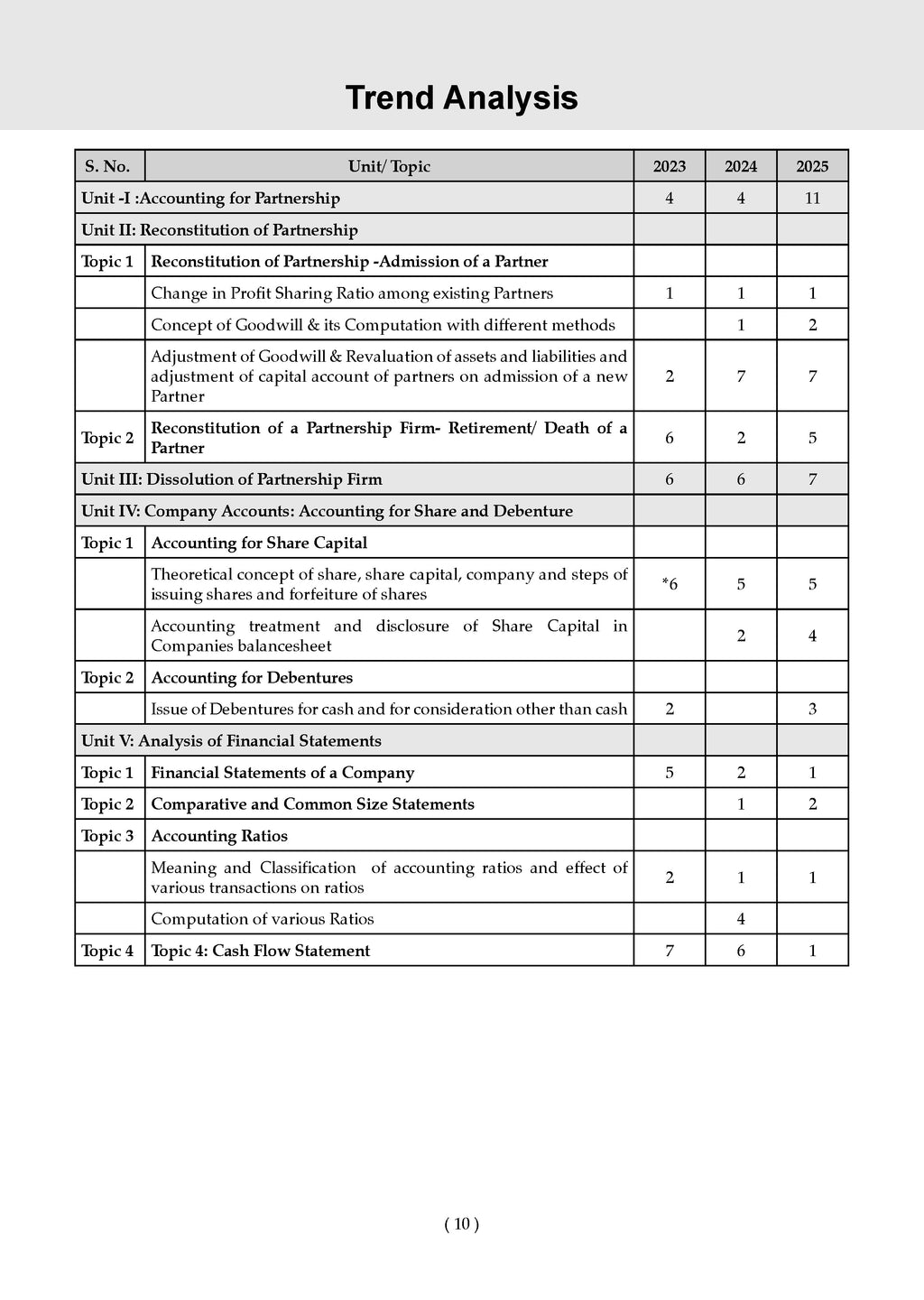 Trend Analysis

| S. No. | Unit/ Topic | 2023 | 2024 | 2025 |
|---|---|---|---|---|
| Unit -I :Accounting for Partnership | | 4 | 4 | 11 |
| Unit II: Reconstitution of Partnership | | | | |
| Topic 1 | Reconstitution of Partnership -Admission of a Partner | | | |
| | Change in Profit Sharing Ratio among existing Partners | 1 | 1 | 1 |
| | Concept of Goodwill & its Computation with different methods | | 1 | 2 |
| | Adjustment of Goodwill & Revaluation of assets and liabilities and adjustment of capital account of partners on admission of a new Partner | 2 | 7 | 7 |
| Topic 2 | Reconstitution of a Partnership Firm- Retirement/ Death of a Partner | 6 | 2 | 5 |
| Unit III: Dissolution of Partnership Firm | | 6 | 6 | 7 |
| Unit IV: Company Accounts: Accounting for Share and Debenture | | | | |
| Topic 1 | Accounting for Share Capital | | | |
| | Theoretical concept of share, share capital, company and steps of issuing shares and forfeiture of shares | *6 | 5 | 5 |
| | Accounting treatment and disclosure of Share Capital in Companies balancesheet | | 2 | 4 |
| Topic 2 | Accounting for Debentures | | | |
| | Issue of Debentures for cash and for consideration other than cash | 2 | | 3 |
| Unit V: Analysis of Financial Statements | | | | |
| Topic 1 | Financial Statements of a Company | 5 | 2 | 1 |
| Topic 2 | Comparative and Common Size Statements | | 1 | 2 |
| Topic 3 | Accounting Ratios | | | |
| | Meaning and Classification of accounting ratios and effect of various transactions on ratios | 2 | 1 | 1 |
| | Computation of various Ratios | | 4 | |
| Topic 4 | Topic 4: Cash Flow Statement | 7 | 6 | 1 |

( 10 )